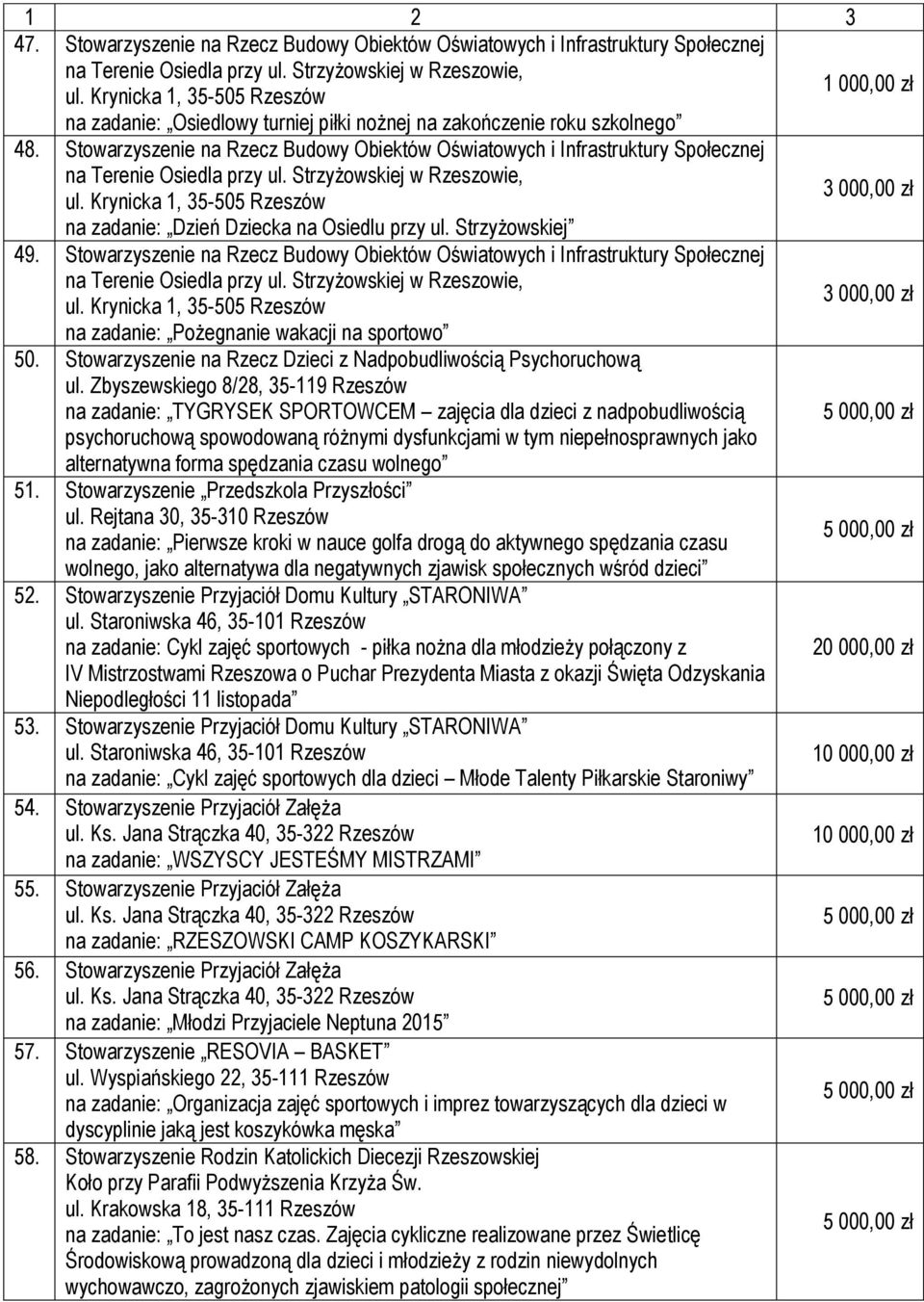 | 1 | 2 | 3 |
|---|---|---|
| 47. | Stowarzyszenie na Rzecz Budowy Obiektów Oświatowych i Infrastruktury Społecznej na Terenie Osiedla przy ul. Strzyżowskiej w Rzeszowie, ul. Krynicka 1, 35-505 Rzeszów na zadanie: „Osiedlowy turniej piłki nożnej na zakończenie roku szkolnego” | 1 000,00 zł |
| 48. | Stowarzyszenie na Rzecz Budowy Obiektów Oświatowych i Infrastruktury Społecznej na Terenie Osiedla przy ul. Strzyżowskiej w Rzeszowie, ul. Krynicka 1, 35-505 Rzeszów na zadanie: „Dzień Dziecka na Osiedlu przy ul. Strzyżowskiej” | 3 000,00 zł |
| 49. | Stowarzyszenie na Rzecz Budowy Obiektów Oświatowych i Infrastruktury Społecznej na Terenie Osiedla przy ul. Strzyżowskiej w Rzeszowie, ul. Krynicka 1, 35-505 Rzeszów na zadanie: „Pożegnanie wakacji na sportowo” | 3 000,00 zł |
| 50. | Stowarzyszenie na Rzecz Dzieci z Nadpobudliwością Psychoruchową ul. Zbyszewskiego 8/28, 35-119 Rzeszów na zadanie: „TYGRYSEK SPORTOWCEM – zajęcia dla dzieci z nadpobudliwością psychoruchową spowodowaną różnymi dysfunkcjami w tym niepełnosprawnych jako alternatywna forma spędzania czasu wolnego” | 5 000,00 zł |
| 51. | Stowarzyszenie „Przedszkola Przyszłości” ul. Rejtana 30, 35-310 Rzeszów na zadanie: „Pierwsze kroki w nauce golfa drogą do aktywnego spędzania czasu wolnego, jako alternatywa dla negatywnych zjawisk społecznych wśród dzieci” | 5 000,00 zł |
| 52. | Stowarzyszenie Przyjaciół Domu Kultury „STARONIWA” ul. Staroniwska 46, 35-101 Rzeszów na zadanie: Cykl zajęć sportowych - piłka nożna dla młodzieży połączony z IV Mistrzostwami Rzeszowa o Puchar Prezydenta Miasta z okazji Święta Odzyskania Niepodległości 11 listopada” | 20 000,00 zł |
| 53. | Stowarzyszenie Przyjaciół Domu Kultury „STARONIWA” ul. Staroniwska 46, 35-101 Rzeszów na zadanie: „Cykl zajęć sportowych dla dzieci – Młode Talenty Piłkarskie Staroniwy” | 10 000,00 zł |
| 54. | Stowarzyszenie Przyjaciół Załęża ul. Ks. Jana Strączka 40, 35-322 Rzeszów na zadanie: „WSZYSCY JESTEŚMY MISTRZAMI” | 10 000,00 zł |
| 55. | Stowarzyszenie Przyjaciół Załęża ul. Ks. Jana Strączka 40, 35-322 Rzeszów na zadanie: „RZESZOWSKI CAMP KOSZYKARSKI” | 5 000,00 zł |
| 56. | Stowarzyszenie Przyjaciół Załęża ul. Ks. Jana Strączka 40, 35-322 Rzeszów na zadanie: „Młodzi Przyjaciele Neptuna 2015” | 5 000,00 zł |
| 57. | Stowarzyszenie „RESOVIA – BASKET” ul. Wyspiańskiego 22, 35-111 Rzeszów na zadanie: „Organizacja zajęć sportowych i imprez towarzyszących dla dzieci w dyscyplinie jaką jest koszykówka męska” | 5 000,00 zł |
| 58. | Stowarzyszenie Rodzin Katolickich Diecezji Rzeszowskiej Koło przy Parafii Podwyższenia Krzyża Św. ul. Krakowska 18, 35-111 Rzeszów na zadanie: „To jest nasz czas. Zajęcia cykliczne realizowane przez Świetlicę Środowiskową prowadzoną dla dzieci i młodzieży z rodzin niewydolnych wychowawczo, zagrożonych zjawiskiem patologii społecznej” | 5 000,00 zł |